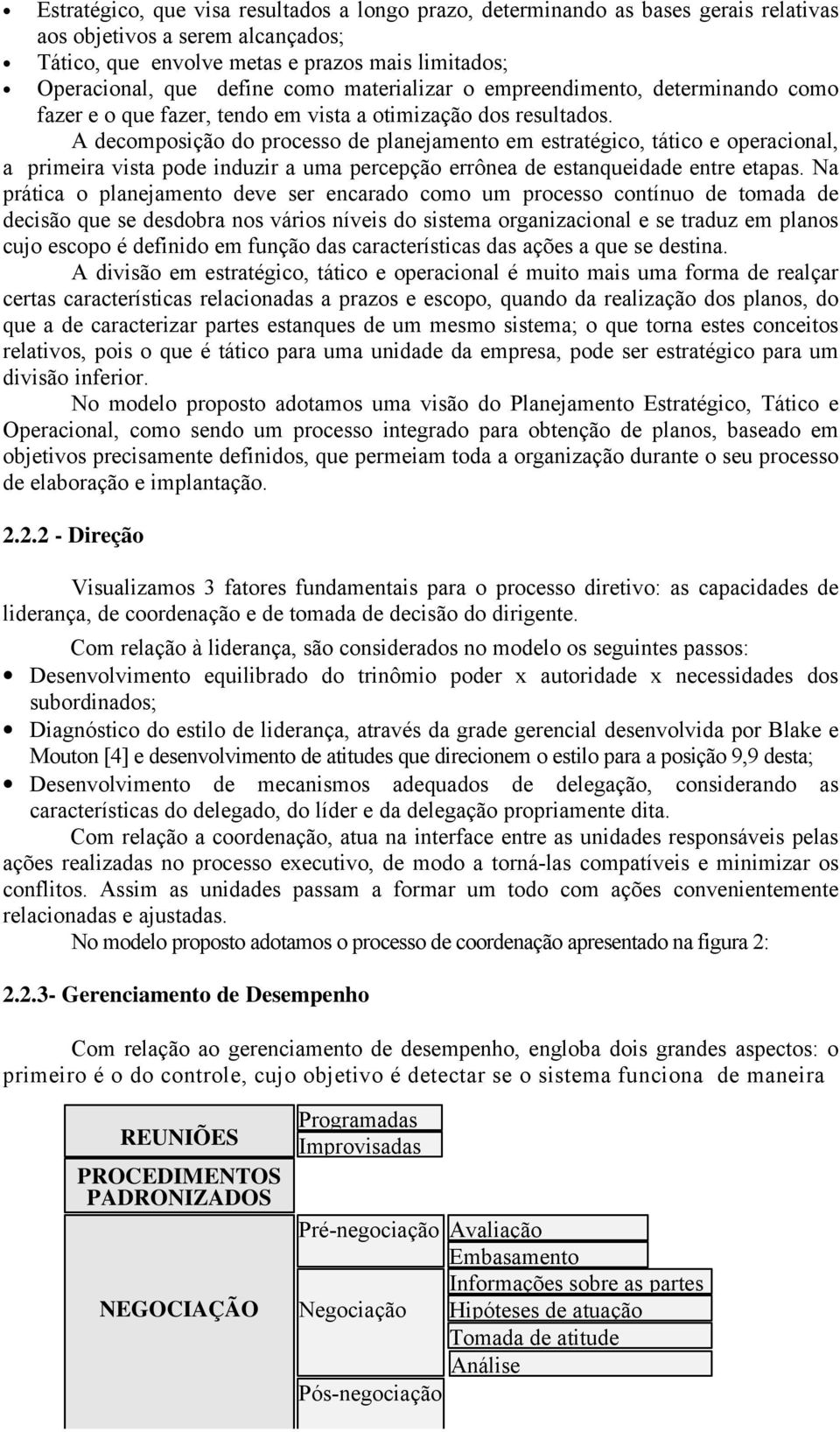 • Estratégico, que visa resultados a longo prazo, determinando as bases gerais relativas aos objetivos a serem alcançados;
• Tático, que envolve metas e prazos mais limitados;
• Operacional, que define como materializar o empreendimento, determinando como fazer e o que fazer, tendo em vista a otimização dos resultados.

A decomposição do processo de planejamento em estratégico, tático e operacional, a primeira vista pode induzir a uma percepção errônea de estanqueidade entre etapas. Na prática o planejamento deve ser encarado como um processo contínuo de tomada de decisão que se desdobra nos vários níveis do sistema organizacional e se traduz em planos cujo escopo é definido em função das características das ações a que se destina.

A divisão em estratégico, tático e operacional é muito mais uma forma de realçar certas características relacionadas a prazos e escopo, quando da realização dos planos, do que a de caracterizar partes estanques de um mesmo sistema; o que torna estes conceitos relativos, pois o que é tático para uma unidade da empresa, pode ser estratégico para um divisão inferior.

No modelo proposto adotamos uma visão do Planejamento Estratégico, Tático e Operacional, como sendo um processo integrado para obtenção de planos, baseado em objetivos precisamente definidos, que permeiam toda a organização durante o seu processo de elaboração e implantação.

2.2.2 - Direção

Visualizamos 3 fatores fundamentais para o processo diretivo: as capacidades de liderança, de coordenação e de tomada de decisão do dirigente.

Com relação à liderança, são considerados no modelo os seguintes passos:
• Desenvolvimento equilibrado do trinômio poder x autoridade x necessidades dos subordinados;
• Diagnóstico do estilo de liderança, através da grade gerencial desenvolvida por Blake e Mouton [4] e desenvolvimento de atitudes que direcionem o estilo para a posição 9,9 desta;
• Desenvolvimento de mecanismos adequados de delegação, considerando as características do delegado, do líder e da delegação propriamente dita.

Com relação a coordenação, atua na interface entre as unidades responsáveis pelas ações realizadas no processo executivo, de modo a torná-las compatíveis e minimizar os conflitos. Assim as unidades passam a formar um todo com ações convenientemente relacionadas e ajustadas.

No modelo proposto adotamos o processo de coordenação apresentado na figura 2:

2.2.3- Gerenciamento de Desempenho

Com relação ao gerenciamento de desempenho, engloba dois grandes aspectos: o primeiro é o do controle, cujo objetivo é detectar se o sistema funciona de maneira

REUNIÕES
Programadas
Improvisadas
PROCEDIMENTOS PADRONIZADOS
NEGOCIAÇÃO
Pré-negociação
Avaliação
Embasamento
Negociação
Informações sobre as partes
Hipóteses de atuação
Tomada de atitude
Análise
Pós-negociação